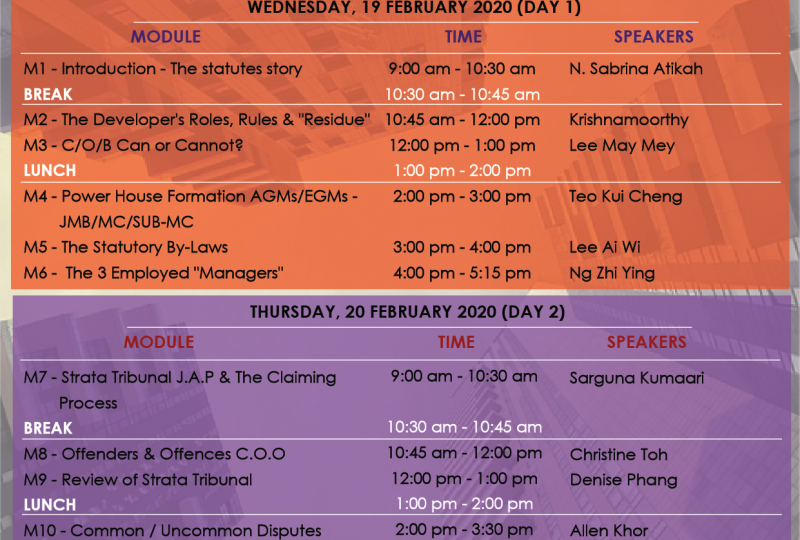 WEDNESDAY, 19 FEBRUARY 2020 (DAY 1)

| MODULE | TIME | SPEAKERS |
|---|---|---|
| M1 - Introduction - The statutes story | 9:00 am - 10:30 am | N. Sabrina Atikah |
| BREAK | 10:30 am - 10:45 am | |
| M2 - The Developer's Roles, Rules & "Residue" | 10:45 am - 12:00 pm | Krishnamoorthy |
| M3 - C/O/B Can or Cannot? | 12:00 pm - 1:00 pm | Lee May Mey |
| LUNCH | 1:00 pm - 2:00 pm | |
| M4 - Power House Formation AGMs/EGMs - JMB/MC/SUB-MC | 2:00 pm - 3:00 pm | Teo Kui Cheng |
| M5 - The Statutory By-Laws | 3:00 pm - 4:00 pm | Lee Ai Wi |
| M6 - The 3 Employed "Managers" | 4:00 pm - 5:15 pm | Ng Zhi Ying |

THURSDAY, 20 FEBRUARY 2020 (DAY 2)

| MODULE | TIME | SPEAKERS |
|---|---|---|
| M7 - Strata Tribunal J.A.P & The Claiming Process | 9:00 am - 10:30 am | Sarguna Kumaari |
| BREAK | 10:30 am - 10:45 am | |
| M8 - Offenders & Offences C.O.O | 10:45 am - 12:00 pm | Christine Toh |
| M9 - Review of Strata Tribunal | 12:00 pm - 1:00 pm | Denise Phang |
| LUNCH | 1:00 pm - 2:00 pm | |
| M10 - Common / Uncommon Disputes | 2:00 pm - 3:30 pm | Allen Khor |